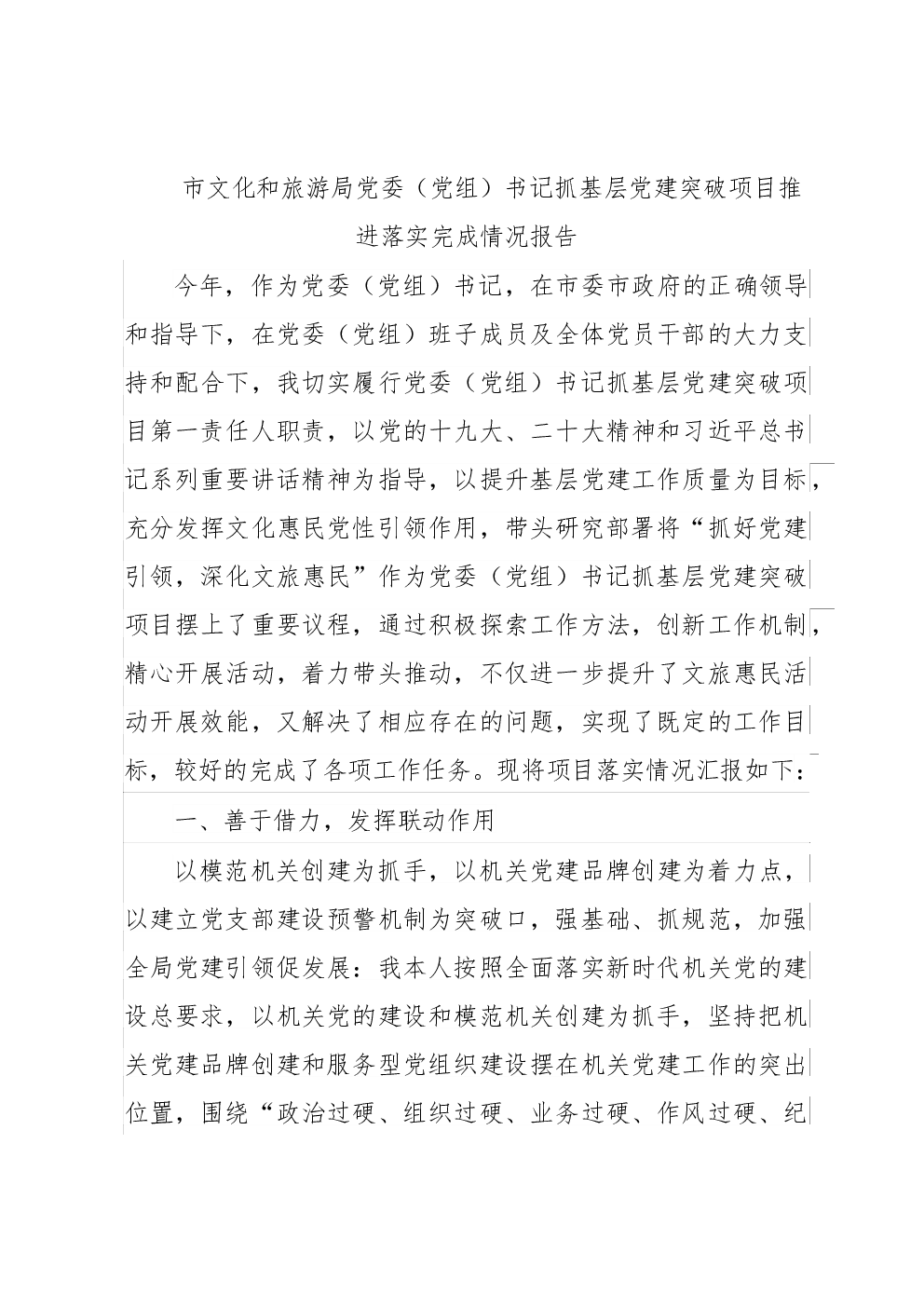 市文化和旅游局党委（党组）书记抓基层党建突破项目推进落实完成情况报告

今年，作为党委（党组）书记，在市委市政府的正确领导和指导下，在党委（党组）班子成员及全体党员干部的大力支持和配合下，我切实履行党委（党组）书记抓基层党建突破项目第一责任人职责，以党的十九大、二十大精神和习近平总书记系列重要讲话精神为指导，以提升基层党建工作质量为目标，充分发挥文化惠民党性引领作用，带头研究部署将“抓好党建引领，深化文旅惠民”作为党委（党组）书记抓基层党建突破项目摆上了重要议程，通过积极探索工作方法，创新工作机制，精心开展活动，着力带头推动，不仅进一步提升了文旅惠民活动开展效能，又解决了相应存在的问题，实现了既定的工作目标，较好的完成了各项工作任务。现将项目落实情况汇报如下：

一、善于借力，发挥联动作用

以模范机关创建为抓手，以机关党建品牌创建为着力点，以建立党支部建设预警机制为突破口，强基础、抓规范，加强全局党建引领促发展：我本人按照全面落实新时代机关党的建设总要求，以机关党的建设和模范机关创建为抓手，坚持把机关党建品牌创建和服务型党组织建设摆在机关党建工作的突出位置，围绕“政治过硬、组织过硬、业务过硬、作风过硬、纪